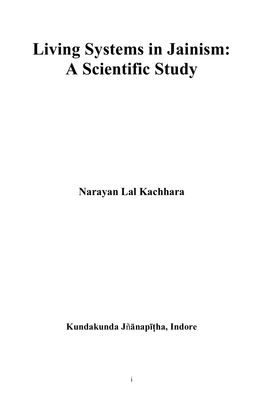 Living Systems in Jainism: A Scientific Study

Narayan Lal Kachhara

Kundakunda Jñānapīṭha, Indore

i